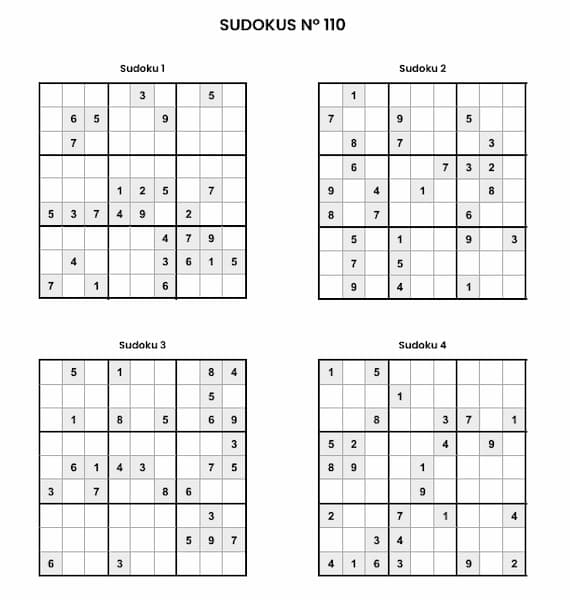 SUDOKUS Nº 110

Sudoku 1

| | | | | | | | | |
|---|---|---|---|---|---|---|---|---|
| | | | | 3 | | | 5 | |
| | 6 | 5 | | | 9 | | | |
| | 7 | | | | | | | |
| | | | | | | | | |
| | | | 1 | 2 | 5 | | 7 | |
| 5 | 3 | 7 | 4 | 9 | | 2 | | |
| | | | | | 4 | 7 | 9 | |
| | 4 | | | | 3 | 6 | 1 | 5 |
| 7 | | 1 | | | 6 | | | |

Sudoku 2

| | | | | | | | | |
|---|---|---|---|---|---|---|---|---|
| | 1 | | | | | | | |
| 7 | | | 9 | | | 5 | | |
| | 8 | | 7 | | | | 3 | |
| | 6 | | | | 7 | 3 | 2 | |
| 9 | | 4 | | 1 | | | 8 | |
| 8 | | 7 | | | | 6 | | |
| | 5 | | 1 | | | 9 | | 3 |
| | 7 | | 5 | | | | | |
| | 9 | | 4 | | | 1 | | |

Sudoku 3

| | | | | | | | | |
|---|---|---|---|---|---|---|---|---|
| | 5 | | 1 | | | | 8 | 4 |
| | | | | | | | 5 | |
| | 1 | | 8 | | 5 | | 6 | 9 |
| | | | | | | | | 3 |
| | 6 | 1 | 4 | 3 | | | 7 | 5 |
| 3 | | 7 | | | 8 | 6 | | |
| | | | | | | | 3 | |
| | | | | | | 5 | 9 | 7 |
| 6 | | | 3 | | | | | |

Sudoku 4

| | | | | | | | | |
|---|---|---|---|---|---|---|---|---|
| 1 | | 5 | | | | | | |
| | | | 1 | | | | | |
| | | 8 | | | 3 | 7 | | 1 |
| 5 | 2 | | | | 4 | | 9 | |
| 8 | 9 | | | 1 | | | | |
| | | | | 9 | | | | |
| 2 | | | 7 | | 1 | | | 4 |
| | | 3 | 4 | | | | | |
| 4 | 1 | 6 | 3 | | | 9 | | 2 |